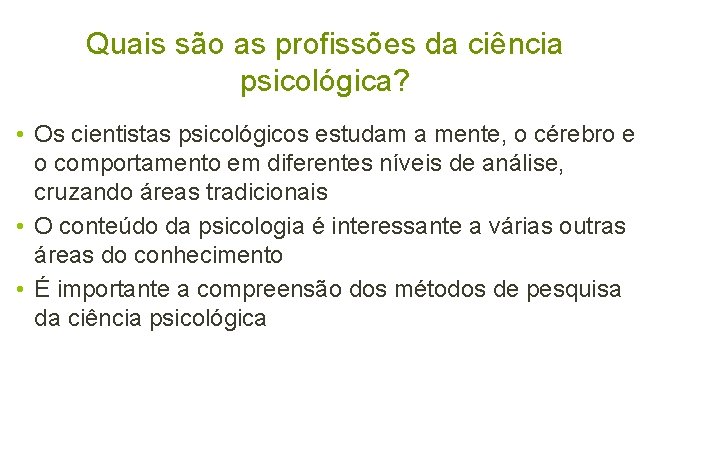 Quais são as profissões da ciência psicológica?

• Os cientistas psicológicos estudam a mente, o cérebro e o comportamento em diferentes níveis de análise, cruzando áreas tradicionais
• O conteúdo da psicologia é interessante a várias outras áreas do conhecimento
• É importante a compreensão dos métodos de pesquisa da ciência psicológica